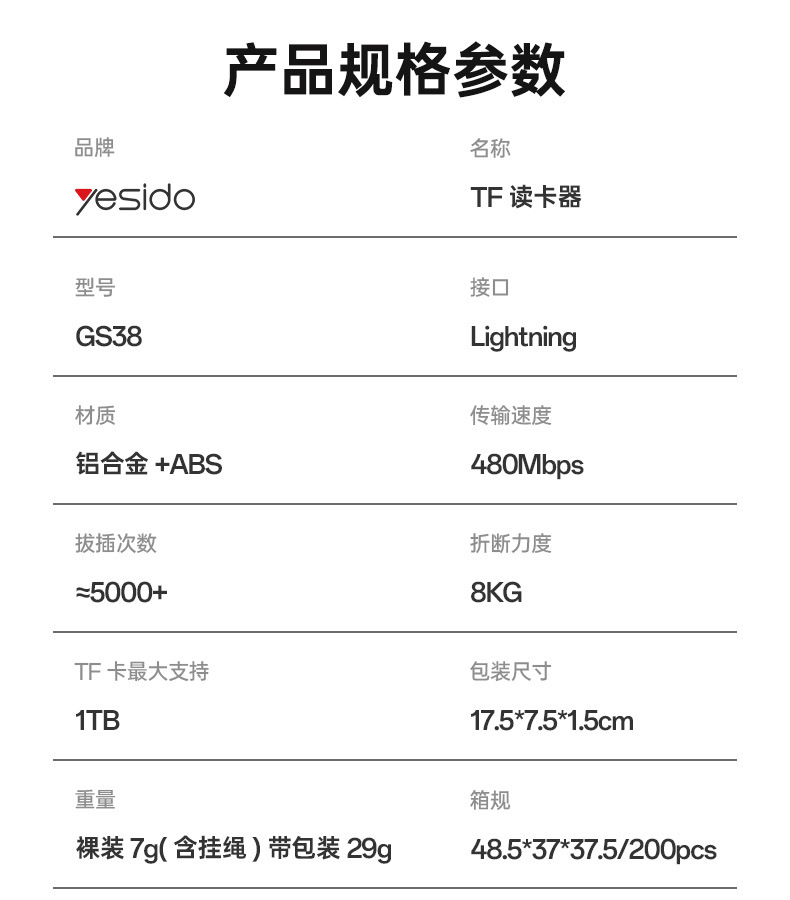 产品规格参数

品牌
yesido

名称
TF读卡器

型号
GS38

接口
Lightning

材质
铝合金+ABS

传输速度
480Mbps

拔插次数
≈5000+

折断力度
8KG

TF卡最大支持
1TB

包装尺寸
17.5*7.5*1.5cm

重量
裸装7g(含挂绳)带包装29g

箱规
48.5*37*37.5/200pcs